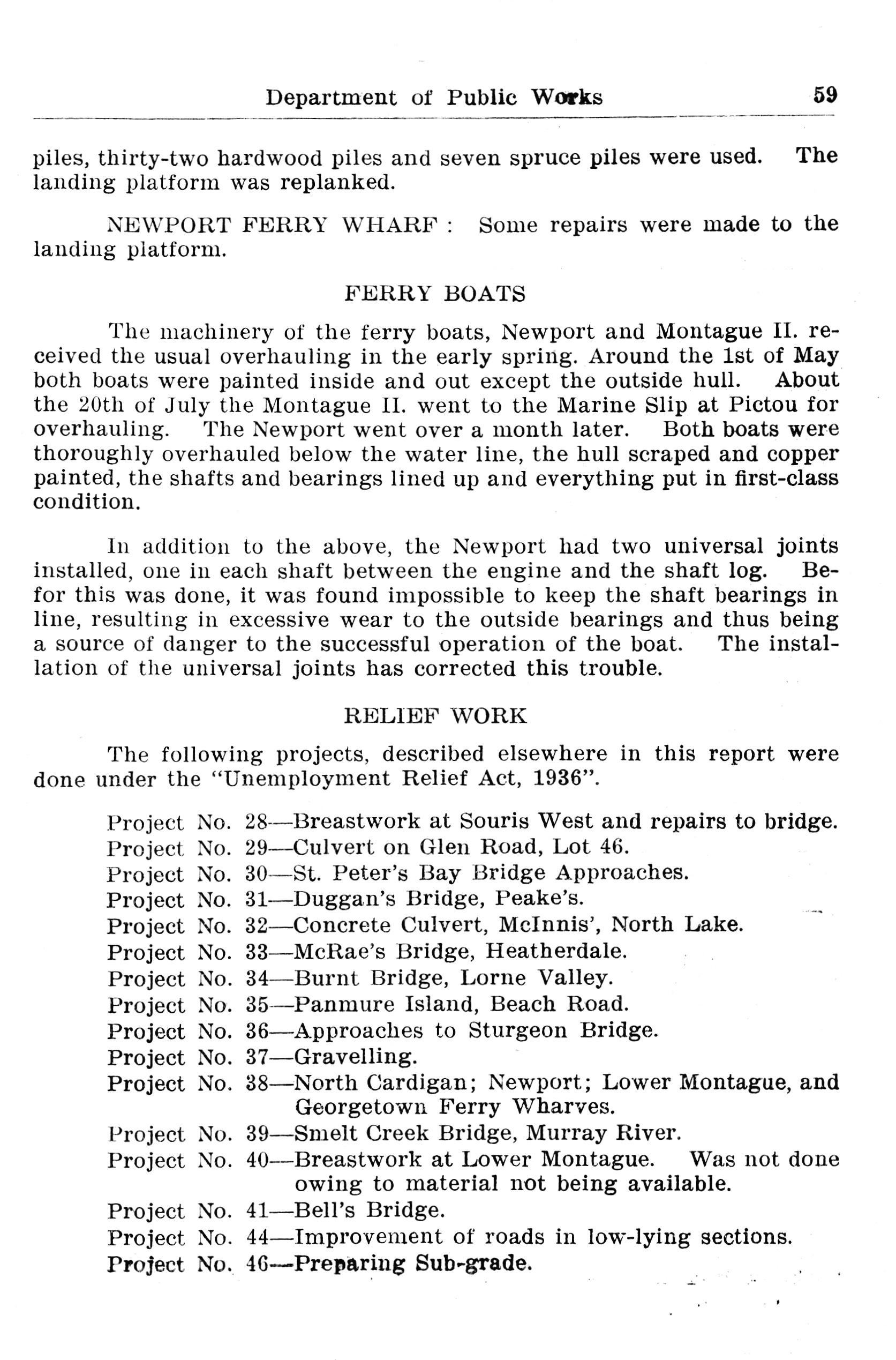 Department of Public Works 59

piles, thirty-two hardwood piles and seven spruce piles were used. The landing platform was replanked.

NEWPORT FERRY WHARF : Some repairs were made to the landing platform.

FERRY BOATS

The machinery of the ferry boats, Newport and Montague II. received the usual overhauling in the early spring. Around the 1st of May both boats were painted inside and out except the outside hull. About the 20th of July the Montague II. went to the Marine Slip at Pictou for overhauling. The Newport went over a month later. Both boats were thoroughly overhauled below the water line, the hull scraped and copper painted, the shafts and bearings lined up and everything put in first-class condition.

In addition to the above, the Newport had two universal joints installed, one in each shaft between the engine and the shaft log. Befor this was done, it was found impossible to keep the shaft bearings in line, resulting in excessive wear to the outside bearings and thus being a source of danger to the successful operation of the boat. The installation of the universal joints has corrected this trouble.

RELIEF WORK

The following projects, described elsewhere in this report were done under the "Unemployment Relief Act, 1936".

Project No. 28—Breastwork at Souris West and repairs to bridge.
Project No. 29—Culvert on Glen Road, Lot 46.
Project No. 30—St. Peter's Bay Bridge Approaches.
Project No. 31—Duggan's Bridge, Peake's.
Project No. 32—Concrete Culvert, McInnis', North Lake.
Project No. 33—McRae's Bridge, Heatherdale.
Project No. 34—Burnt Bridge, Lorne Valley.
Project No. 35—Panmure Island, Beach Road.
Project No. 36—Approaches to Sturgeon Bridge.
Project No. 37—Gravelling.
Project No. 38—North Cardigan; Newport; Lower Montague, and Georgetown Ferry Wharves.
Project No. 39—Smelt Creek Bridge, Murray River.
Project No. 40—Breastwork at Lower Montague. Was not done owing to material not being available.
Project No. 41—Bell's Bridge.
Project No. 44—Improvement of roads in low-lying sections.
Project No. 46—Preparing Sub-grade.